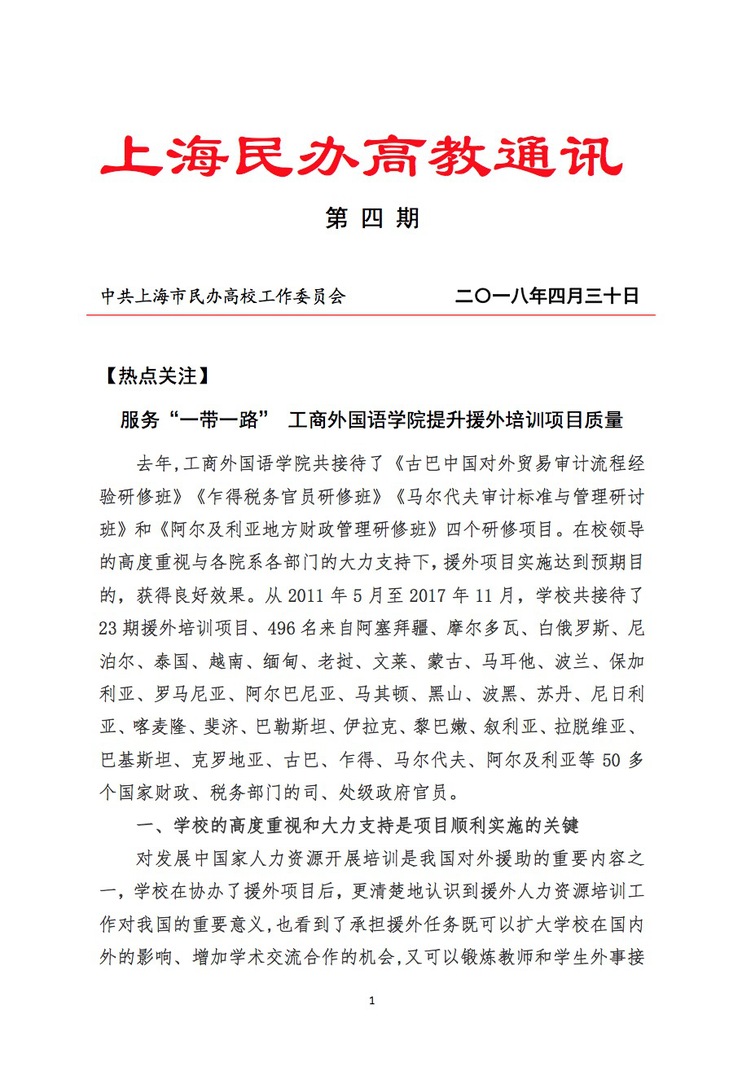 上海民办高教通讯

第 四 期

中共上海市民办高校工作委员会　　二〇一八年四月三十日

【热点关注】

服务“一带一路”　工商外国语学院提升援外培训项目质量

去年,工商外国语学院共接待了《古巴中国对外贸易审计流程经验研修班》《乍得税务官员研修班》《马尔代夫审计标准与管理研讨班》和《阿尔及利亚地方财政管理研修班》四个研修项目。在校领导的高度重视与各院系各部门的大力支持下,援外项目实施达到预期目的,获得良好效果。从 2011 年 5 月至 2017 年 11 月,学校共接待了 23 期援外培训项目、496 名来自阿塞拜疆、摩尔多瓦、白俄罗斯、尼泊尔、泰国、越南、缅甸、老挝、文莱、蒙古、马耳他、波兰、保加利亚、罗马尼亚、阿尔巴尼亚、马其顿、黑山、波黑、苏丹、尼日利亚、喀麦隆、斐济、巴勒斯坦、伊拉克、黎巴嫩、叙利亚、拉脱维亚、巴基斯坦、克罗地亚、古巴、乍得、马尔代夫、阿尔及利亚等 50 多个国家财政、税务部门的司、处级政府官员。

一、学校的高度重视和大力支持是项目顺利实施的关键

对发展中国家人力资源开展培训是我国对外援助的重要内容之一,学校在协办了援外项目后,更清楚地认识到援外人力资源培训工作对我国的重要意义,也看到了承担援外任务既可以扩大学校在国内外的影响、增加学术交流合作的机会,又可以锻炼教师和学生外事接

1